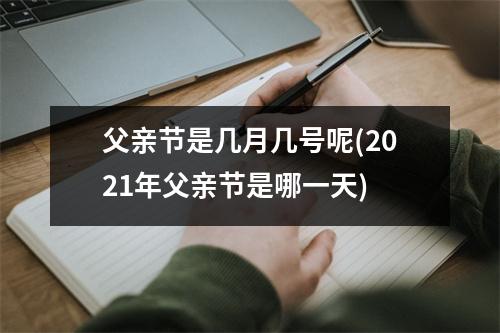 父亲节是几月几号呢(2021年父亲节是哪一天)